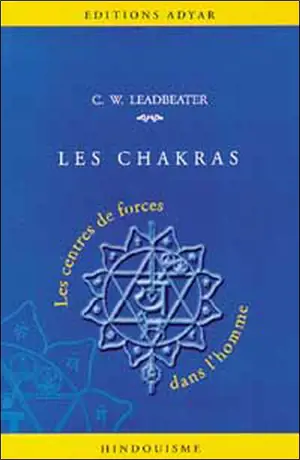 EDITIONS ADYAR

C. W. LEADBEATER

LES CHAKRAS

Les centres de forces dans l'homme

HINDOUISME